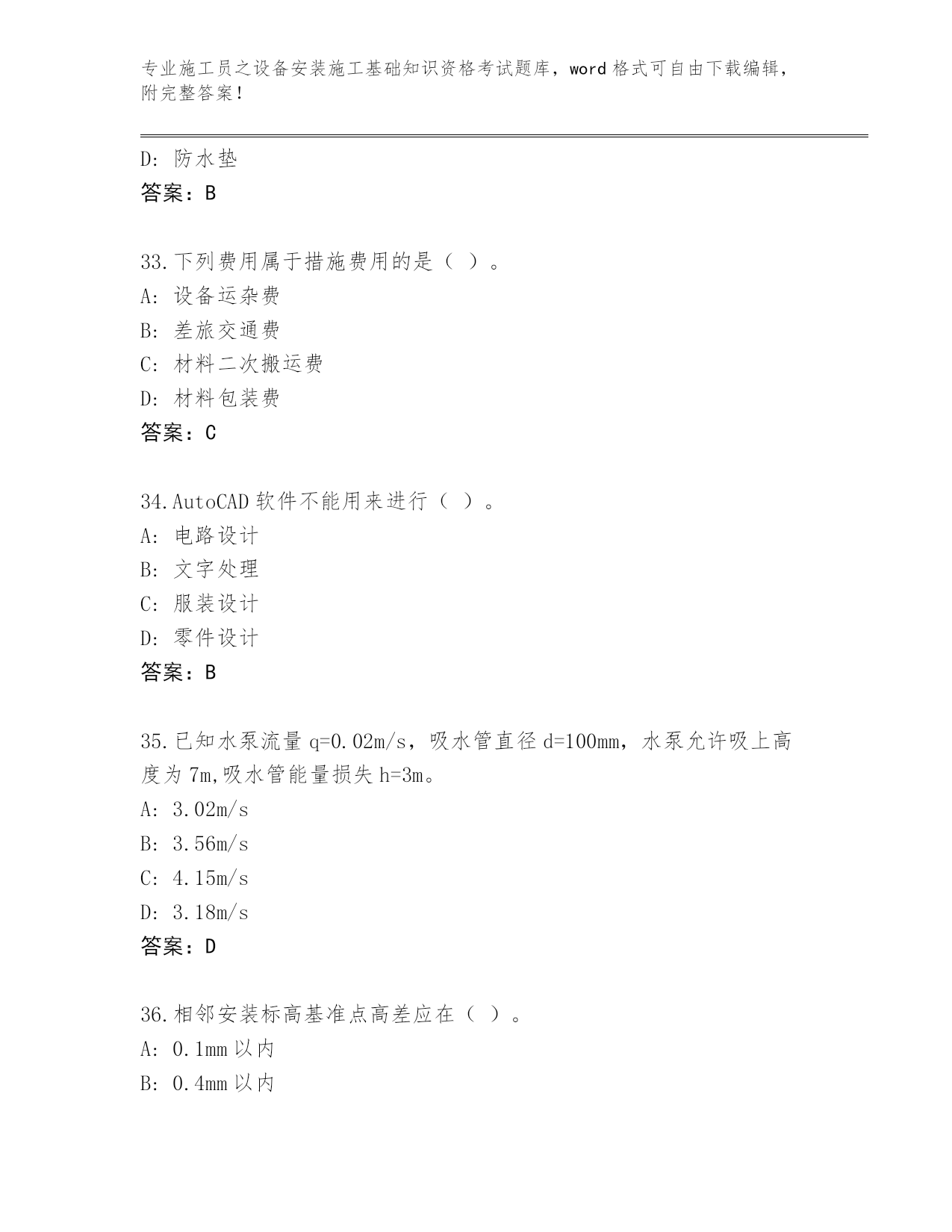 专业施工员之设备安装施工基础知识资格考试题库，word 格式可自由下载编辑，附完整答案！

D: 防水垫
答案：B

33.下列费用属于措施费用的是（ ）。
A: 设备运杂费
B: 差旅交通费
C: 材料二次搬运费
D: 材料包装费
答案：C

34.AutoCAD 软件不能用来进行（ ）。
A: 电路设计
B: 文字处理
C: 服装设计
D: 零件设计
答案：B

35.已知水泵流量 q=0.02m/s，吸水管直径 d=100mm，水泵允许吸上高度为 7m,吸水管能量损失 h=3m。
A: 3.02m/s
B: 3.56m/s
C: 4.15m/s
D: 3.18m/s
答案：D

36.相邻安装标高基准点高差应在（ ）。
A: 0.1mm 以内
B: 0.4mm 以内